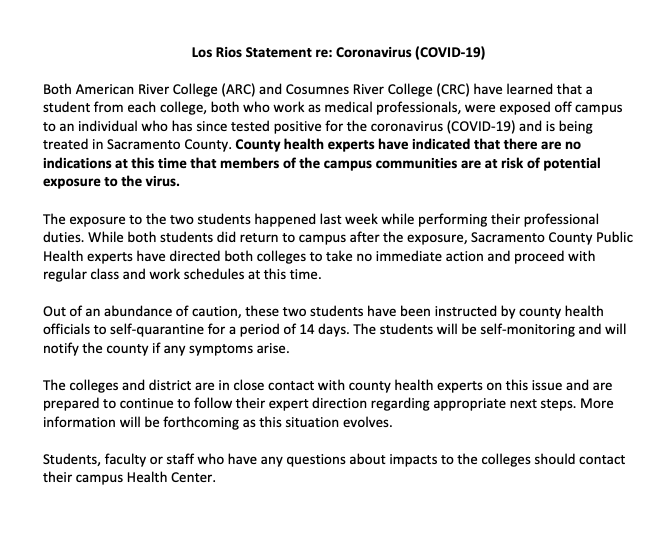 Los Rios Statement re: Coronavirus (COVID-19)

Both American River College (ARC) and Cosumnes River College (CRC) have learned that a student from each college, both who work as medical professionals, were exposed off campus to an individual who has since tested positive for the coronavirus (COVID-19) and is being treated in Sacramento County. County health experts have indicated that there are no indications at this time that members of the campus communities are at risk of potential exposure to the virus.

The exposure to the two students happened last week while performing their professional duties. While both students did return to campus after the exposure, Sacramento County Public Health experts have directed both colleges to take no immediate action and proceed with regular class and work schedules at this time.

Out of an abundance of caution, these two students have been instructed by county health officials to self-quarantine for a period of 14 days. The students will be self-monitoring and will notify the county if any symptoms arise.

The colleges and district are in close contact with county health experts on this issue and are prepared to continue to follow their expert direction regarding appropriate next steps. More information will be forthcoming as this situation evolves.

Students, faculty or staff who have any questions about impacts to the colleges should contact their campus Health Center.